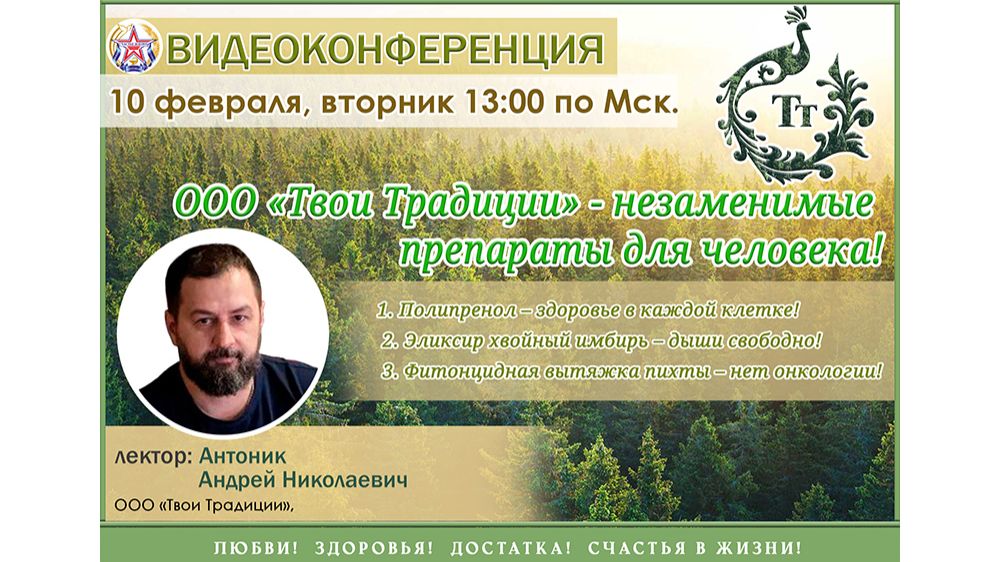 ВИДЕОКОНФЕРЕНЦИЯ

10 февраля, вторник 13:00 по Мск.

Тт

ООО «Твои Традиции» - незаменимые препараты для человека!

1. Полипренол – здоровье в каждой клетке!
2. Эликсир хвойный имбирь – дыши свободно!
3. Фитонцидная вытяжка пихты – нет онкологии!

лектор: Антоник Андрей Николаевич
ООО «Твои Традиции»,

ЛЮБВИ! ЗДОРОВЬЯ! ДОСТАТКА! СЧАСТЬЯ В ЖИЗНИ!